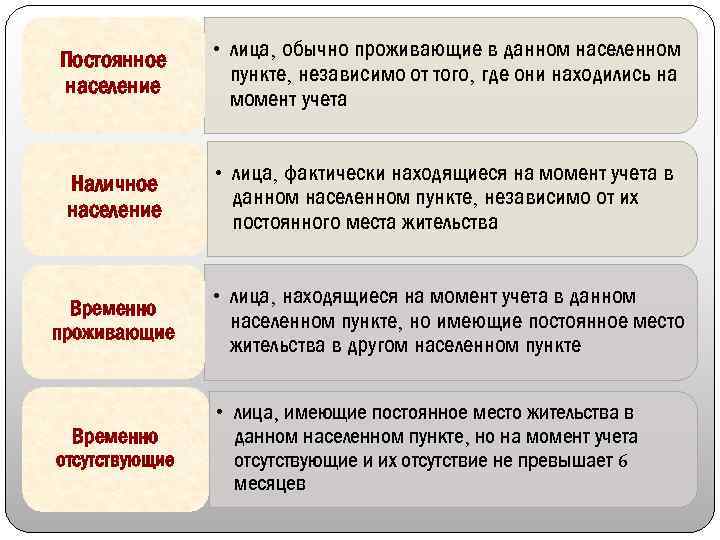 Постоянное население

• лица, обычно проживающие в данном населенном пункте, независимо от того, где они находились на момент учета

Наличное население

• лица, фактически находящиеся на момент учета в данном населенном пункте, независимо от их постоянного места жительства

Временно проживающие

• лица, находящиеся на момент учета в данном населенном пункте, но имеющие постоянное место жительства в другом населенном пункте

Временно отсутствующие

• лица, имеющие постоянное место жительства в данном населенном пункте, но на момент учета отсутствующие и их отсутствие не превышает 6 месяцев